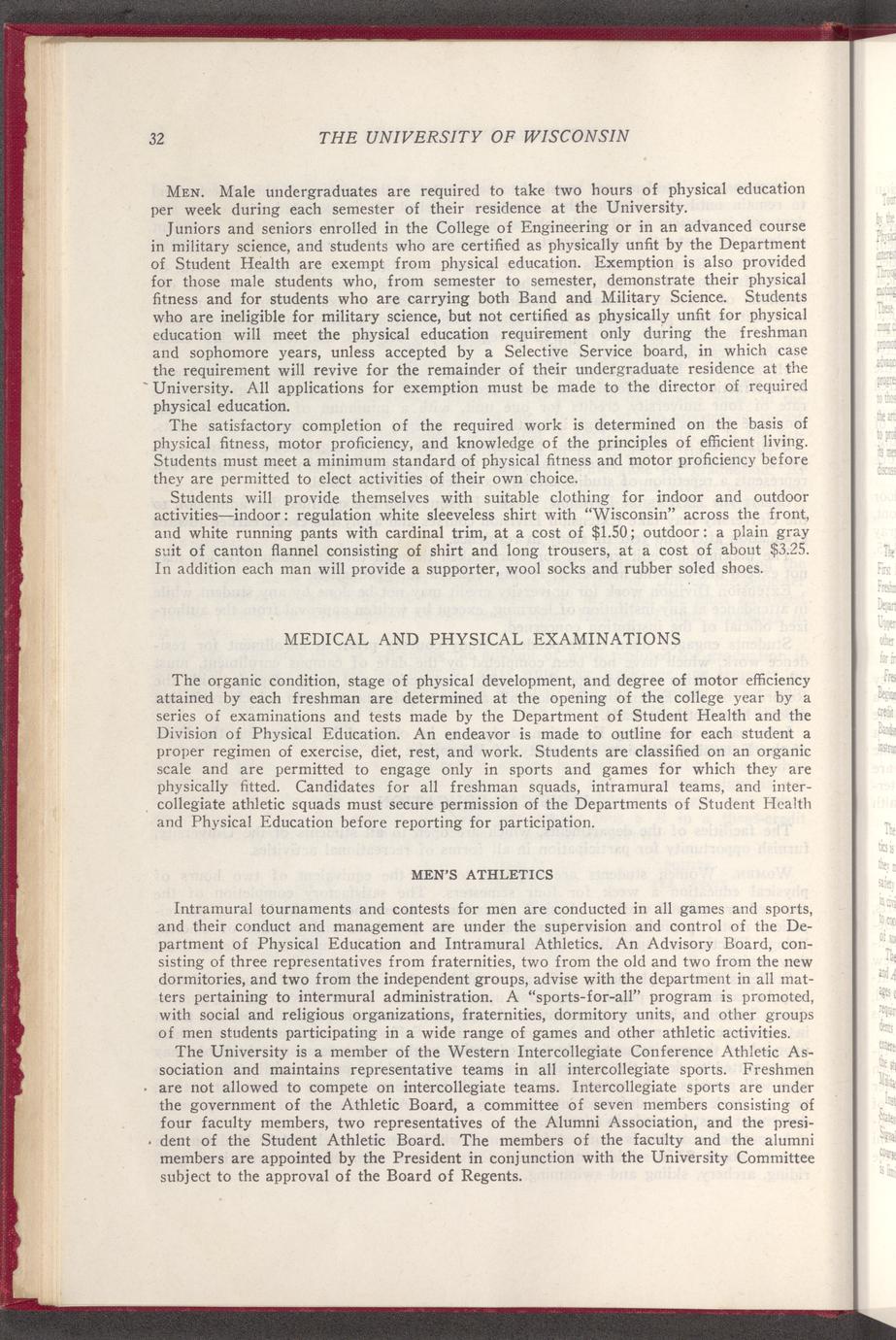 32 THE UNIVERSITY OF WISCONSIN

MEN. Male undergraduates are required to take two hours of physical education per week during each semester of their residence at the University.

Juniors and seniors enrolled in the College of Engineering or in an advanced course in military science, and students who are certified as physically unfit by the Department of Student Health are exempt from physical education. Exemption is also provided for those male students who, from semester to semester, demonstrate their physical fitness and for students who are carrying both Band and Military Science. Students who are ineligible for military science, but not certified as physically unfit for physical education will meet the physical education requirement only during the freshman and sophomore years, unless accepted by a Selective Service board, in which case the requirement will revive for the remainder of their undergraduate residence at the University. All applications for exemption must be made to the director of required physical education.

The satisfactory completion of the required work is determined on the basis of physical fitness, motor proficiency, and knowledge of the principles of efficient living. Students must meet a minimum standard of physical fitness and motor proficiency before they are permitted to elect activities of their own choice.

Students will provide themselves with suitable clothing for indoor and outdoor activities—indoor: regulation white sleeveless shirt with "Wisconsin" across the front, and white running pants with cardinal trim, at a cost of $1.50; outdoor: a plain gray suit of canton flannel consisting of shirt and long trousers, at a cost of about $3.25. In addition each man will provide a supporter, wool socks and rubber soled shoes.

MEDICAL AND PHYSICAL EXAMINATIONS

The organic condition, stage of physical development, and degree of motor efficiency attained by each freshman are determined at the opening of the college year by a series of examinations and tests made by the Department of Student Health and the Division of Physical Education. An endeavor is made to outline for each student a proper regimen of exercise, diet, rest, and work. Students are classified on an organic scale and are permitted to engage only in sports and games for which they are physically fitted. Candidates for all freshman squads, intramural teams, and intercollegiate athletic squads must secure permission of the Departments of Student Health and Physical Education before reporting for participation.

MEN'S ATHLETICS

Intramural tournaments and contests for men are conducted in all games and sports, and their conduct and management are under the supervision and control of the Department of Physical Education and Intramural Athletics. An Advisory Board, consisting of three representatives from fraternities, two from the old and two from the new dormitories, and two from the independent groups, advise with the department in all matters pertaining to intermural administration. A "sports-for-all" program is promoted, with social and religious organizations, fraternities, dormitory units, and other groups of men students participating in a wide range of games and other athletic activities.

The University is a member of the Western Intercollegiate Conference Athletic Association and maintains representative teams in all intercollegiate sports. Freshmen are not allowed to compete on intercollegiate teams. Intercollegiate sports are under the government of the Athletic Board, a committee of seven members consisting of four faculty members, two representatives of the Alumni Association, and the president of the Student Athletic Board. The members of the faculty and the alumni members are appointed by the President in conjunction with the University Committee subject to the approval of the Board of Regents.